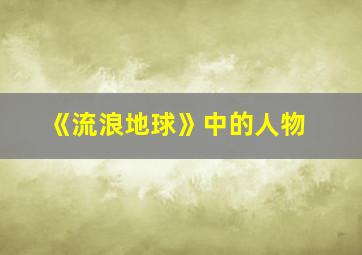 《流浪地球》中的人物